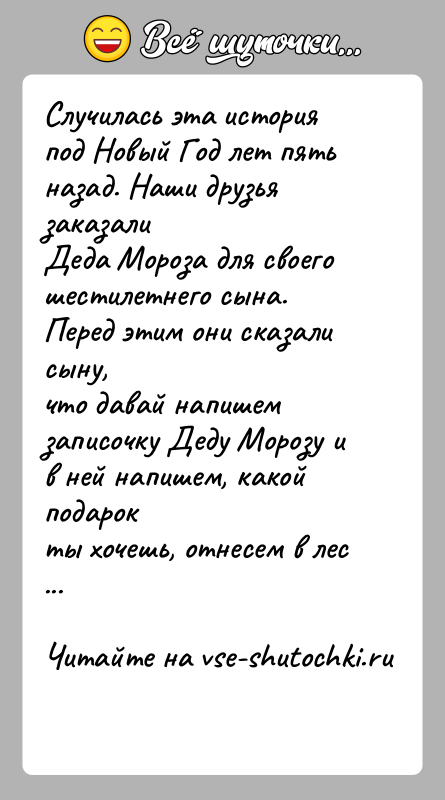 Всё шуточки...

Случилась эта история под Новый Год лет пять назад. Наши друзья заказали Деда Мороза для своего шестилетнего сына. Перед этим они сказали сыну, что давай напишем записочку Деду Морозу и в ней напишем, какой подарок ты хочешь, отнесем в лес ...

Читайте на vse-shutochki.ru